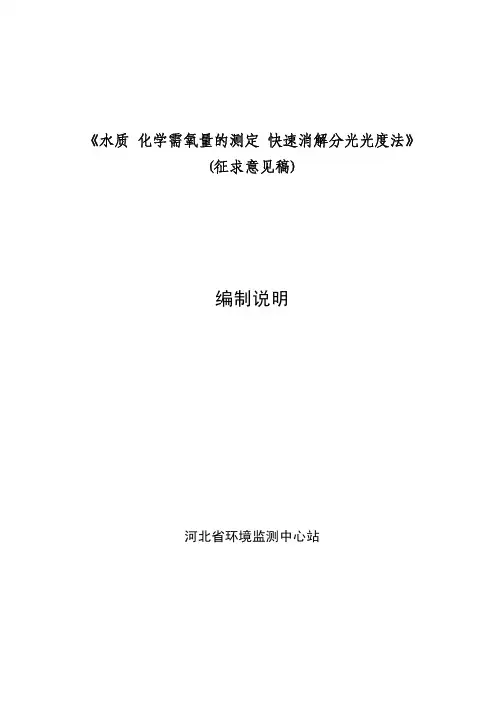 《水质 化学需氧量的测定 快速消解分光光度法》
(征求意见稿)

编制说明

河北省环境监测中心站